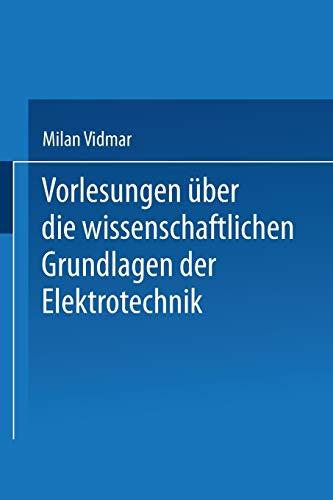 Milan Vidmar

Vorlesungen über die wissenschaftlichen Grundlagen der Elektrotechnik